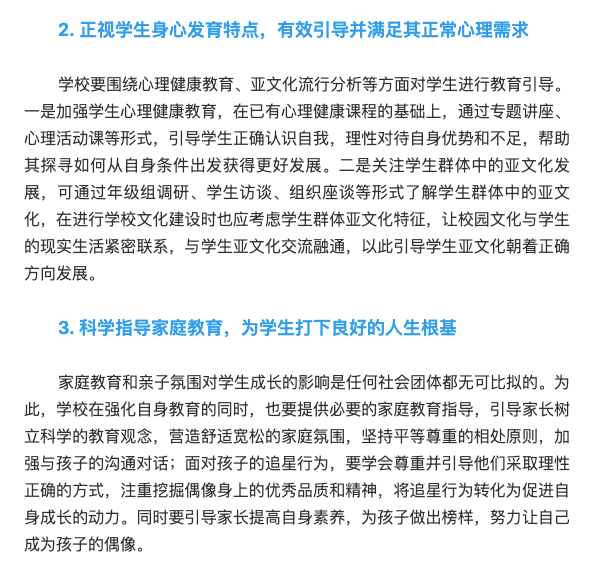 2. 正视学生身心发育特点，有效引导并满足其正常心理需求

学校要围绕心理健康教育、亚文化流行分析等方面对学生进行教育引导。一是加强学生心理健康教育，在已有心理健康课程的基础上，通过专题讲座、心理活动课等形式，引导学生正确认识自我，理性对待自身优势和不足，帮助其探寻如何从自身条件出发获得更好发展。二是关注学生群体中的亚文化发展，可通过年级组调研、学生访谈、组织座谈等形式了解学生群体中的亚文化，在进行学校文化建设时也应考虑学生群体亚文化特征，让校园文化与学生的现实生活紧密联系，与学生亚文化交流融通，以此引导学生亚文化朝着正确方向发展。

3. 科学指导家庭教育，为学生打下良好的人生根基

家庭教育和亲子氛围对学生成长的影响是任何社会团体都无可比拟的。为此，学校在强化自身教育的同时，也要提供必要的家庭教育指导，引导家长树立科学的教育观念，营造舒适宽松的家庭氛围，坚持平等尊重的相处原则，加强与孩子的沟通对话；面对孩子的追星行为，要学会尊重并引导他们采取理性正确的方式，注重挖掘偶像身上的优秀品质和精神，将追星行为转化为促进自身成长的动力。同时要引导家长提高自身素养，为孩子做出榜样，努力让自己成为孩子的偶像。